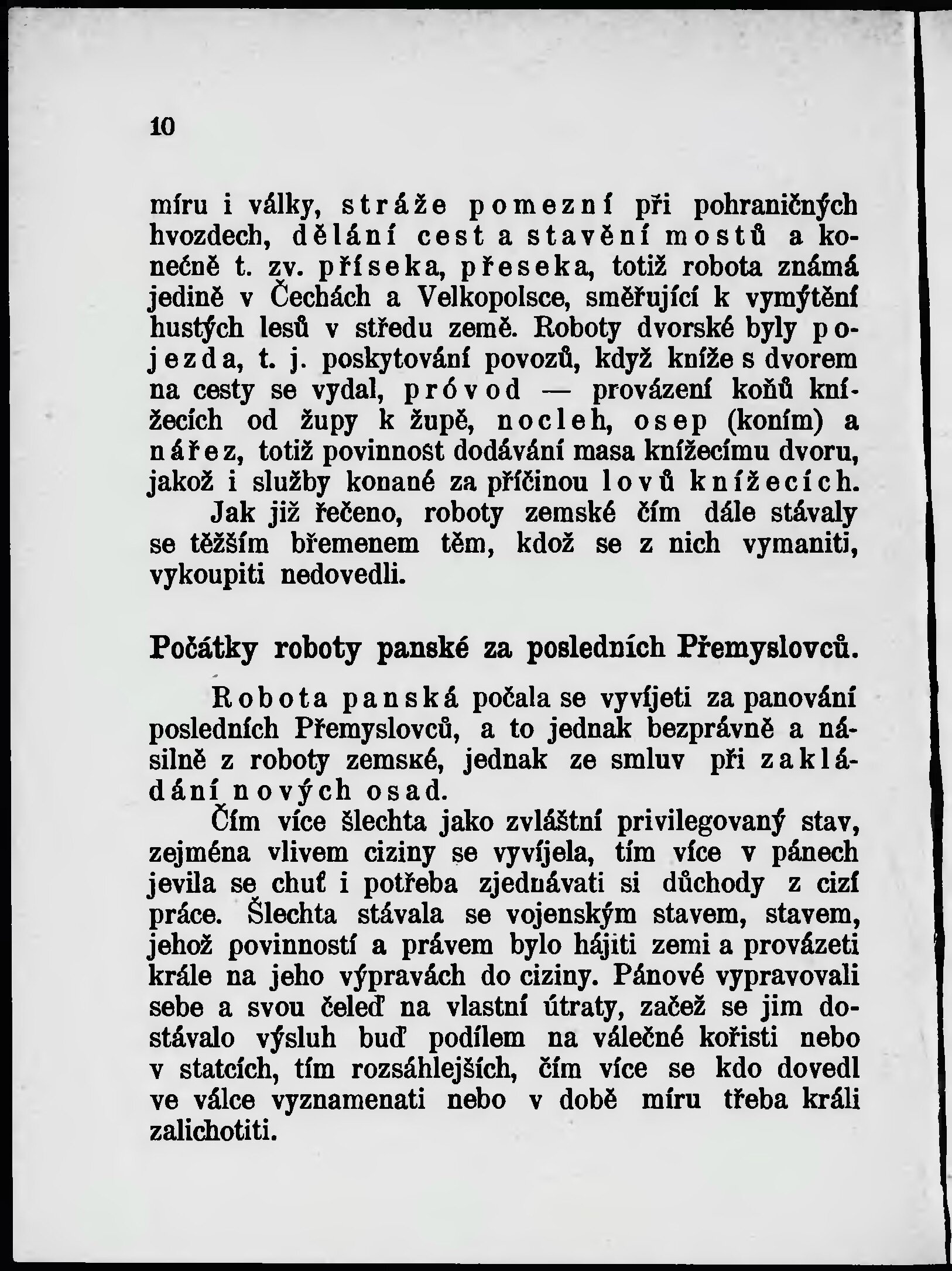 10

míru i války, stráže pomezní při pohraničných hvozdech, dělání cest a stavění mostů a konečně t. zv. příseka, přeseka, totiž robota známá jedině v Čechách a Velkopolsce, směřující k vymýtění hustých lesů v středu země. Roboty dvorské byly pojezda, t. j. poskytování povozů, když kníže s dvorem na cesty se vydal, próvod — provázení koňů knížecích od župy k župě, nocleh, osep (koním) a nářez, totiž povinnost dodávání masa knížecímu dvoru, jakož i služby konané za příčinou lovů knížecích.

Jak již řečeno, roboty zemské čím dále stávaly se těžším břemenem těm, kdož se z nich vymaniti, vykoupiti nedovedli.

Počátky roboty panské za posledních Přemyslovců.

Robota panská počala se vyvíjeti za panování posledních Přemyslovců, a to jednak bezprávně a násilně z roboty zemské, jednak ze smluv při zakládání nových osad.

Čím více šlechta jako zvláštní privilegovaný stav, zejména vlivem ciziny se vyvíjela, tím více v pánech jevila se chuť i potřeba zjednávati si důchody z cizí práce. Šlechta stávala se vojenským stavem, stavem, jehož povinností a právem bylo hájiti zemi a provázeti krále na jeho výpravách do ciziny. Pánové vypravovali sebe a svou čeleď na vlastní útraty, začež se jim dostávalo výsluh buď podílem na válečné kořisti nebo v statcích, tím rozsáhlejších, čím více se kdo dovedl ve válce vyznamenati nebo v době míru třeba králi zalichotiti.